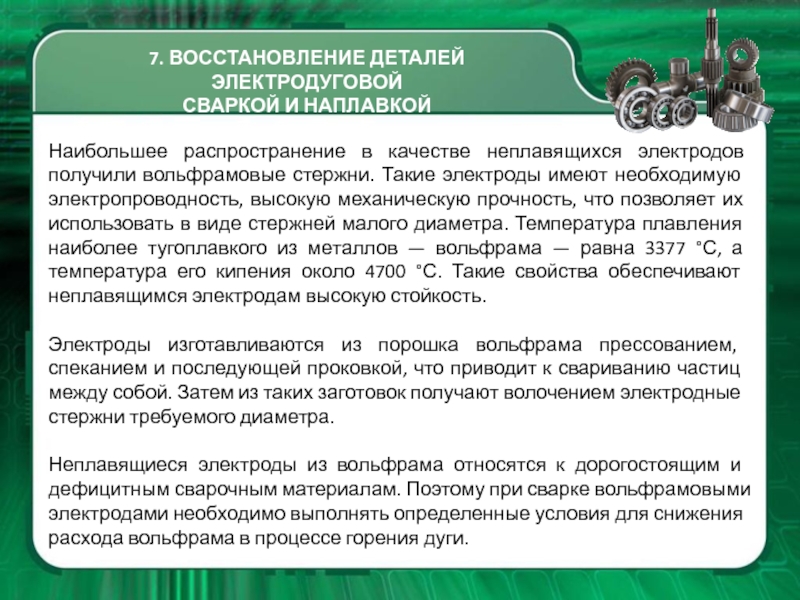 7. ВОССТАНОВЛЕНИЕ ДЕТАЛЕЙ ЭЛЕКТРОДУГОВОЙ СВАРКОЙ И НАПЛАВКОЙ

Наибольшее распространение в качестве неплавящихся электродов получили вольфрамовые стержни. Такие электроды имеют необходимую электропроводность, высокую механическую прочность, что позволяет их использовать в виде стержней малого диаметра. Температура плавления наиболее тугоплавкого из металлов — вольфрама — равна 3377 °С, а температура его кипения около 4700 °С. Такие свойства обеспечивают неплавящимся электродам высокую стойкость.

Электроды изготавливаются из порошка вольфрама прессованием, спеканием и последующей проковкой, что приводит к свариванию частиц между собой. Затем из таких заготовок получают волочением электродные стержни требуемого диаметра.

Неплавящиеся электроды из вольфрама относятся к дорогостоящим и дефицитным сварочным материалам. Поэтому при сварке вольфрамовыми электродами необходимо выполнять определенные условия для снижения расхода вольфрама в процессе горения дуги.